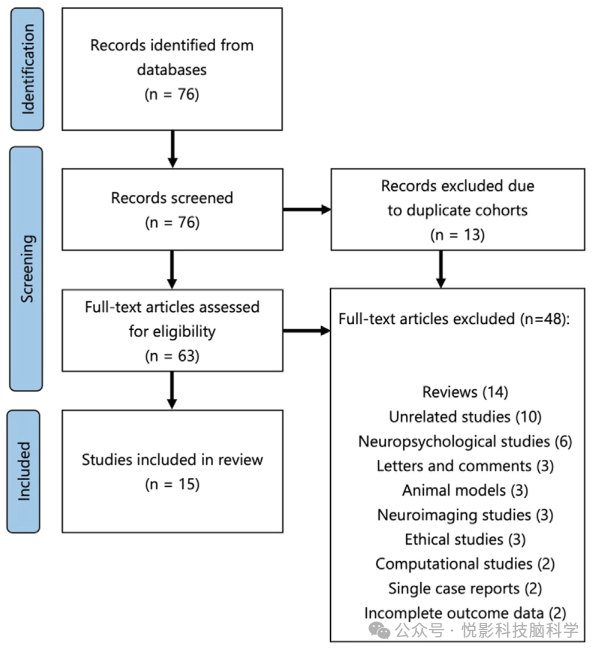 Identification

Records identified from databases
(n = 76)

Screening

Records screened
(n = 76)

Records excluded due to duplicate cohorts
(n = 13)

Full-text articles assessed for eligibility
(n = 63)

Full-text articles excluded (n=48):

Reviews (14)
Unrelated studies (10)
Neuropsychological studies (6)
Letters and comments (3)
Animal models (3)
Neuroimaging studies (3)
Ethical studies (3)
Computational studies (2)
Single case reports (2)
Incomplete outcome data (2)

Included

Studies included in review
(n = 15)

公众号 · 悦影科技脑科学